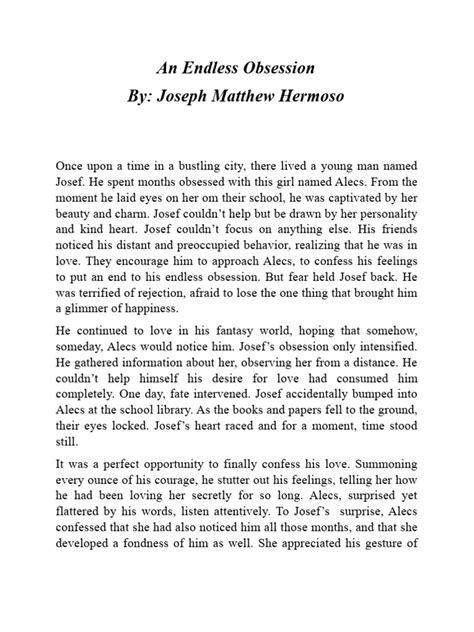 An Endless Obsession
By: Joseph Matthew Hermoso

Once upon a time in a bustling city, there lived a young man named Josef. He spent months obsessed with this girl named Alecs. From the moment he laid eyes on her om their school, he was captivated by her beauty and charm. Josef couldn't help but be drawn by her personality and kind heart. Josef couldn't focus on anything else. His friends noticed his distant and preoccupied behavior, realizing that he was in love. They encourage him to approach Alecs, to confess his feelings to put an end to his endless obsession. But fear held Josef back. He was terrified of rejection, afraid to lose the one thing that brought him a glimmer of happiness.

He continued to love in his fantasy world, hoping that somehow, someday, Alecs would notice him. Josef's obsession only intensified. He gathered information about her, observing her from a distance. He couldn't help himself his desire for love had consumed him completely. One day, fate intervened. Josef accidentally bumped into Alecs at the school library. As the books and papers fell to the ground, their eyes locked. Josef's heart raced and for a moment, time stood still.

It was a perfect opportunity to finally confess his love. Summoning every ounce of his courage, he stutter out his feelings, telling her how he had been loving her secretly for so long. Alecs, surprised yet flattered by his words, listen attentively. To Josef's surprise, Alecs confessed that she had also noticed him all those months, and that she developed a fondness of him as well. She appreciated his gesture of